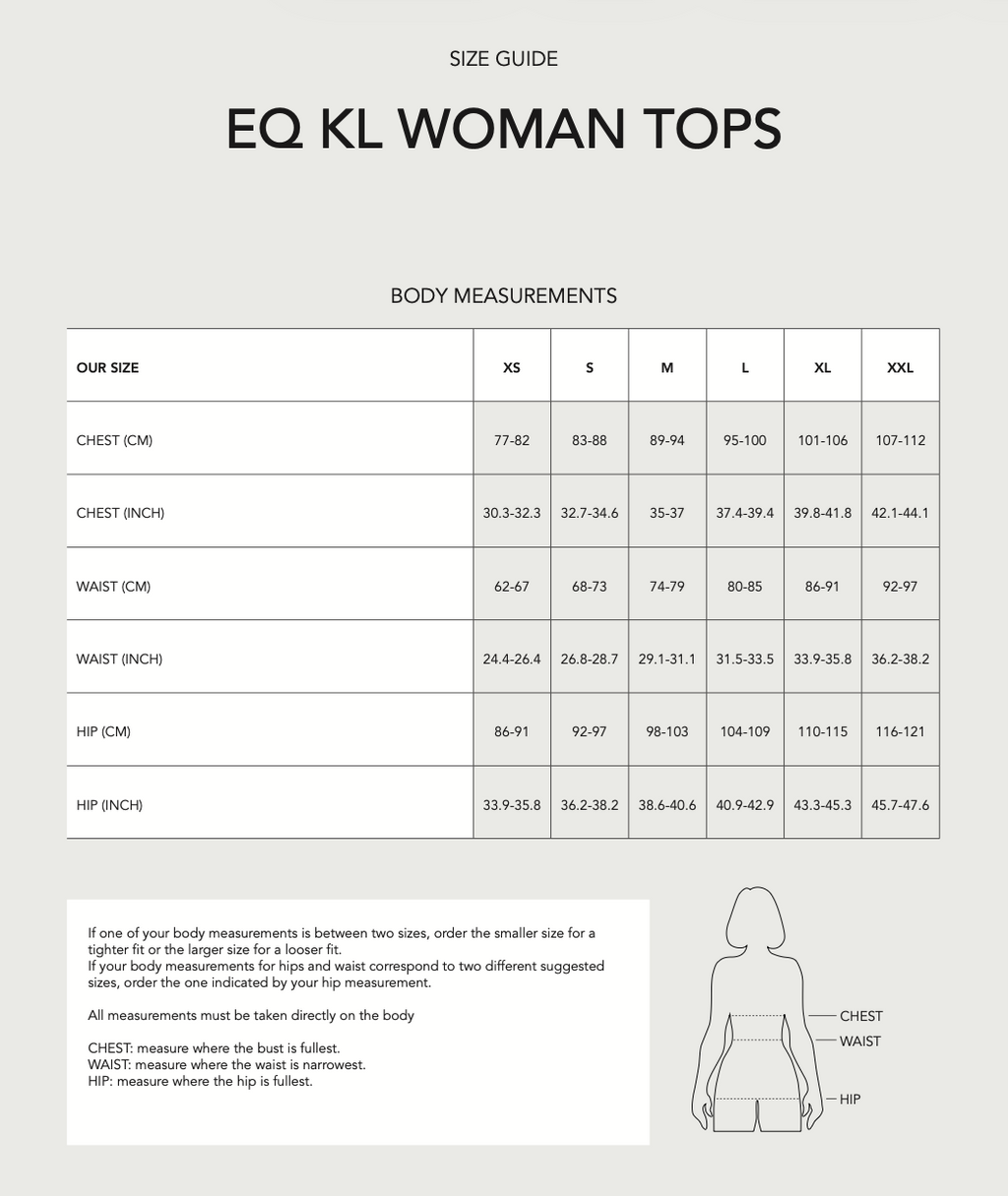 SIZE GUIDE

EQ KL WOMAN TOPS

BODY MEASUREMENTS

| OUR SIZE | XS | S | M | L | XL | XXL |
|---|---|---|---|---|---|---|
| CHEST (CM) | 77-82 | 83-88 | 89-94 | 95-100 | 101-106 | 107-112 |
| CHEST (INCH) | 30.3-32.3 | 32.7-34.6 | 35-37 | 37.4-39.4 | 39.8-41.8 | 42.1-44.1 |
| WAIST (CM) | 62-67 | 68-73 | 74-79 | 80-85 | 86-91 | 92-97 |
| WAIST (INCH) | 24.4-26.4 | 26.8-28.7 | 29.1-31.1 | 31.5-33.5 | 33.9-35.8 | 36.2-38.2 |
| HIP (CM) | 86-91 | 92-97 | 98-103 | 104-109 | 110-115 | 116-121 |
| HIP (INCH) | 33.9-35.8 | 36.2-38.2 | 38.6-40.6 | 40.9-42.9 | 43.3-45.3 | 45.7-47.6 |

If one of your body measurements is between two sizes, order the smaller size for a tighter fit or the larger size for a looser fit.
If your body measurements for hips and waist correspond to two different suggested sizes, order the one indicated by your hip measurement.

All measurements must be taken directly on the body

CHEST: measure where the bust is fullest.
WAIST: measure where the waist is narrowest.
HIP: measure where the hip is fullest.

CHEST
WAIST
HIP